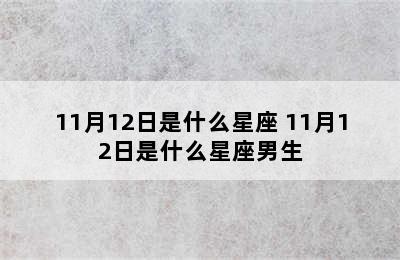 11月12日是什么星座 11月12日是什么星座男生